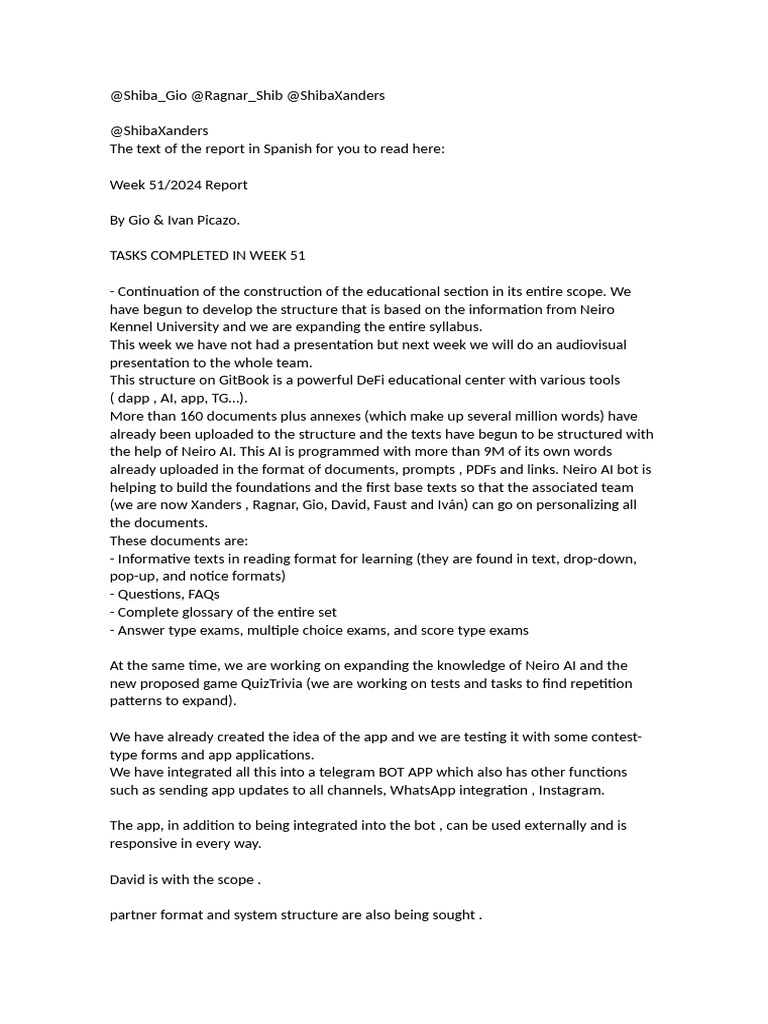 @Shiba_Gio @Ragnar_Shib @ShibaXanders

@ShibaXanders
The text of the report in Spanish for you to read here:

Week 51/2024 Report

By Gio & Ivan Picazo.

TASKS COMPLETED IN WEEK 51

- Continuation of the construction of the educational section in its entire scope. We have begun to develop the structure that is based on the information from Neiro Kennel University and we are expanding the entire syllabus.
This week we have not had a presentation but next week we will do an audiovisual presentation to the whole team.
This structure on GitBook is a powerful DeFi educational center with various tools ( dapp , AI, app, TG...).
More than 160 documents plus annexes (which make up several million words) have already been uploaded to the structure and the texts have begun to be structured with the help of Neiro AI. This AI is programmed with more than 9M of its own words already uploaded in the format of documents, prompts , PDFs and links. Neiro AI bot is helping to build the foundations and the first base texts so that the associated team (we are now Xanders , Ragnar, Gio, David, Faust and Iván) can go on personalizing all the documents.
These documents are:
- Informative texts in reading format for learning (they are found in text, drop-down, pop-up, and notice formats)
- Questions, FAQs
- Complete glossary of the entire set
- Answer type exams, multiple choice exams, and score type exams

At the same time, we are working on expanding the knowledge of Neiro AI and the new proposed game QuizTrivia (we are working on tests and tasks to find repetition patterns to expand).

We have already created the idea of the app and we are testing it with some contest-type forms and app applications.
We have integrated all this into a telegram BOT APP which also has other functions such as sending app updates to all channels, WhatsApp integration , Instagram.

The app, in addition to being integrated into the bot , can be used externally and is responsive in every way.

David is with the scope .

partner format and system structure are also being sought .